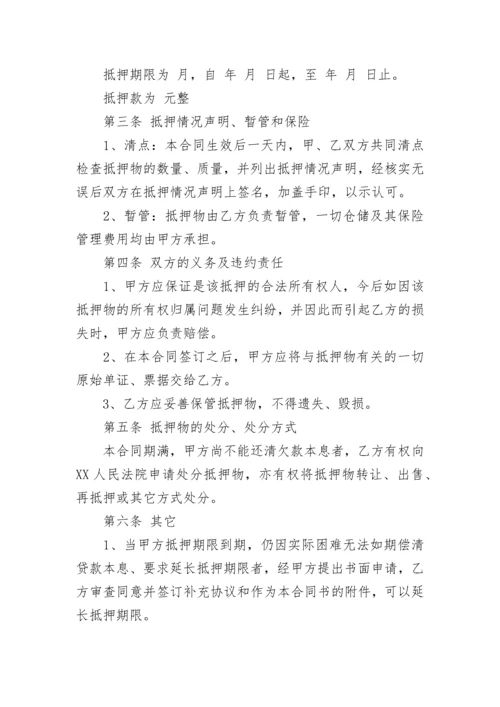 抵押期限为 月，自 年 月 日起，至 年 月 日止。

抵押款为 元整

第三条 抵押情况声明、暂管和保险

1、清点：本合同生效后一天内，甲、乙双方共同清点检查抵押物的数量、质量，并列出抵押情况声明，经核实无误后双方在抵押情况声明上签名，加盖手印，以示认可。

2、暂管：抵押物由乙方负责暂管，一切仓储及其保险管理费用均由甲方承担。

第四条 双方的义务及违约责任

1、甲方应保证是该抵押的合法所有权人，今后如因该抵押物的所有权归属问题发生纠纷，并因此而引起乙方的损失时，甲方应负责赔偿。

2、在本合同签订之后，甲方应将与抵押物有关的一切原始单证、票据交给乙方。

3、乙方应妥善保管抵押物，不得遗失、毁损。

第五条 抵押物的处分、处分方式

本合同期满，甲方尚不能还清欠款本息者，乙方有权向XX人民法院申请处分抵押物，亦有权将抵押物转让、出售、再抵押或其它方式处分。

第六条 其它

1、当甲方抵押期限到期，仍因实际困难无法如期偿清贷款本息、要求延长抵押期限者，经甲方提出书面申请，乙方审查同意并签订补充协议和作为本合同书的附件，可以延长抵押期限。